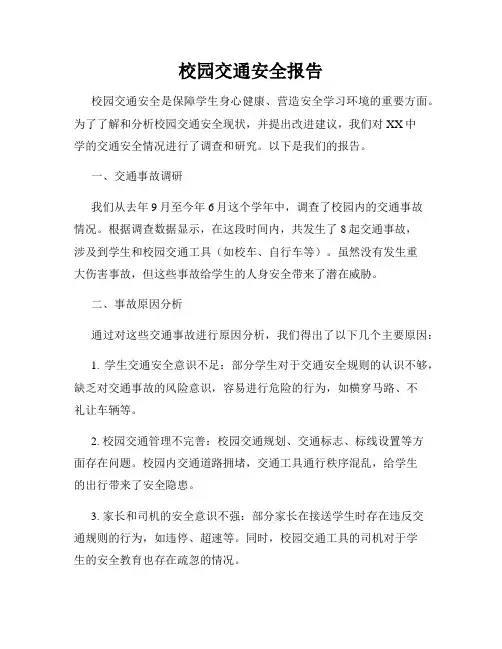 校园交通安全报告

校园交通安全是保障学生身心健康、营造安全学习环境的重要方面。为了了解和分析校园交通安全现状，并提出改进建议，我们对XX中学的交通安全情况进行了调查和研究。以下是我们的报告。

一、交通事故调研

我们从去年9月至今年6月这个学年中，调查了校园内的交通事故情况。根据调查数据显示，在这段时间内，共发生了8起交通事故，涉及到学生和校园交通工具（如校车、自行车等）。虽然没有发生重大伤害事故，但这些事故给学生的人身安全带来了潜在威胁。

二、事故原因分析

通过对这些交通事故进行原因分析，我们得出了以下几个主要原因：

1. 学生交通安全意识不足：部分学生对于交通安全规则的认识不够，缺乏对交通事故的风险意识，容易进行危险的行为，如横穿马路、不礼让车辆等。

2. 校园交通管理不完善：校园交通规划、交通标志、标线设置等方面存在问题。校园内交通道路拥堵，交通工具通行秩序混乱，给学生的出行带来了安全隐患。

3. 家长和司机的安全意识不强：部分家长在接送学生时存在违反交通规则的行为，如违停、超速等。同时，校园交通工具的司机对于学生的安全教育也存在疏忽的情况。